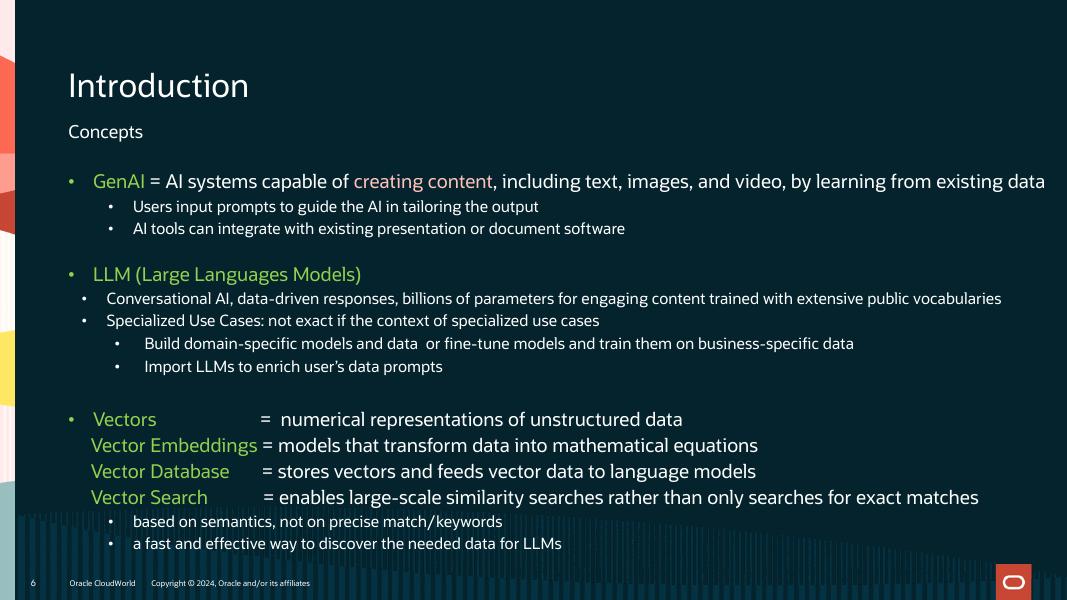 Introduction

Concepts

• GenAI = AI systems capable of creating content, including text, images, and video, by learning from existing data
  • Users input prompts to guide the AI in tailoring the output
  • AI tools can integrate with existing presentation or document software

• LLM (Large Languages Models)
  • Conversational AI, data-driven responses, billions of parameters for engaging content trained with extensive public vocabularies
  • Specialized Use Cases: not exact if the context of specialized use cases
    • Build domain-specific models and data or fine-tune models and train them on business-specific data
    • Import LLMs to enrich user's data prompts

• Vectors = numerical representations of unstructured data
  Vector Embeddings = models that transform data into mathematical equations
  Vector Database = stores vectors and feeds vector data to language models
  Vector Search = enables large-scale similarity searches rather than only searches for exact matches
  • based on semantics, not on precise match/keywords
  • a fast and effective way to discover the needed data for LLMs

6 Oracle CloudWorld Copyright © 2024, Oracle and/or its affiliates